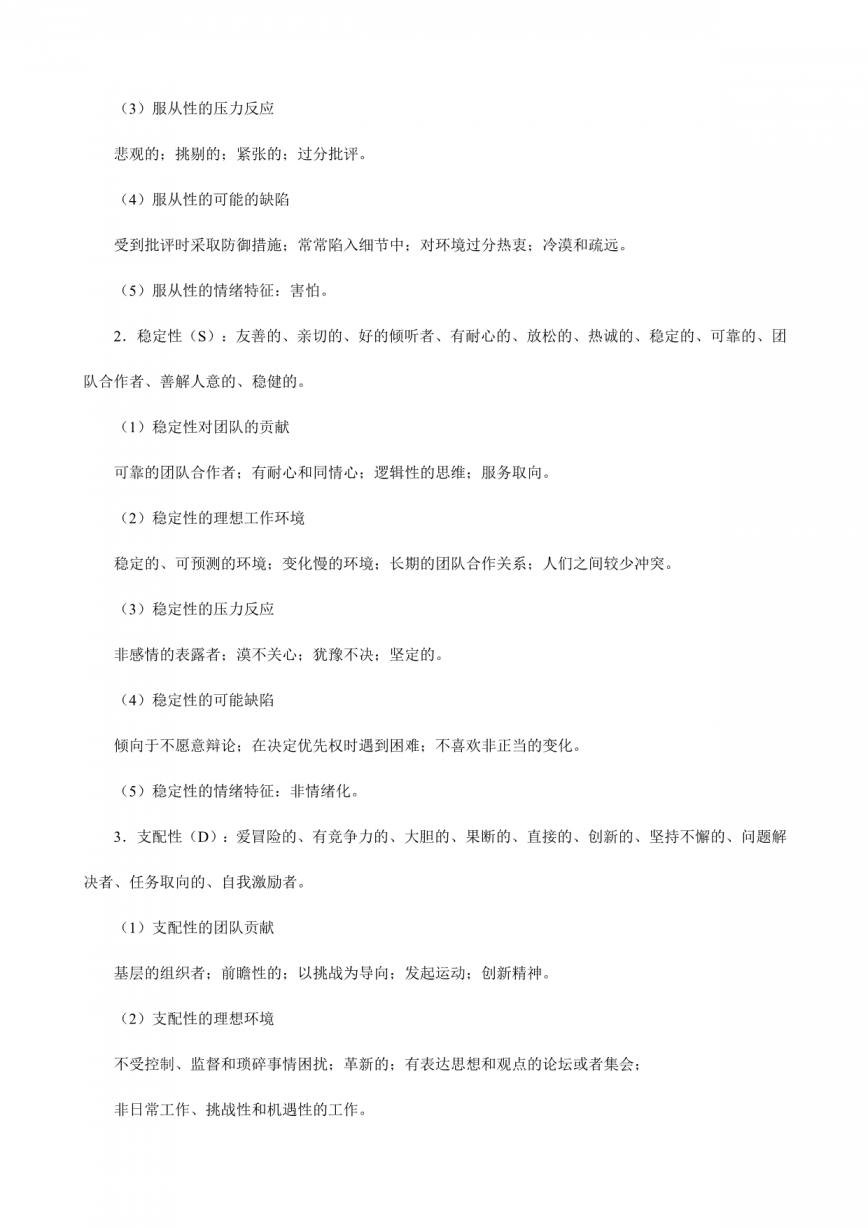 （3）服从性的压力反应

悲观的；挑剔的；紧张的；过分批评。

（4）服从性的可能的缺陷

受到批评时采取防御措施；常常陷入细节中；对环境过分热衷；冷漠和疏远。

（5）服从性的情绪特征：害怕。

2．稳定性（S）：友善的、亲切的、好的倾听者、有耐心的、放松的、热诚的、稳定的、可靠的、团队合作者、善解人意的、稳健的。

（1）稳定性对团队的贡献

可靠的团队合作者；有耐心和同情心；逻辑性的思维；服务取向。

（2）稳定性的理想工作环境

稳定的、可预测的环境；变化慢的环境；长期的团队合作关系；人们之间较少冲突。

（3）稳定性的压力反应

非感情的表露者；漠不关心；犹豫不决；坚定的。

（4）稳定性的可能缺陷

倾向于不愿意辩论；在决定优先权时遇到困难；不喜欢非正当的变化。

（5）稳定性的情绪特征：非情绪化。

3．支配性（D）：爱冒险的、有竞争力的、大胆的、果断的、直接的、创新的、坚持不懈的、问题解决者、任务取向的、自我激励者。

（1）支配性的团队贡献

基层的组织者；前瞻性的；以挑战为导向；发起运动；创新精神。

（2）支配性的理想环境

不受控制、监督和琐碎事情困扰；革新的；有表达思想和观点的论坛或者集会；

非日常工作、挑战性和机遇性的工作。